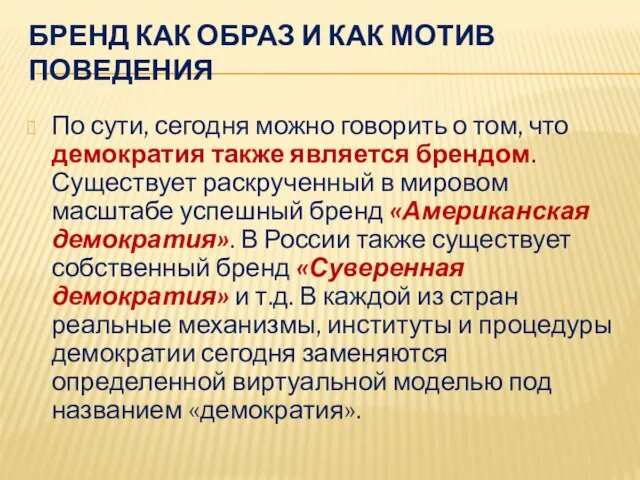 БРЕНД КАК ОБРАЗ И КАК МОТИВ ПОВЕДЕНИЯ

По сути, сегодня можно говорить о том, что демократия также является брендом. Существует раскрученный в мировом масштабе успешный бренд «Американская демократия». В России также существует собственный бренд «Суверенная демократия» и т.д. В каждой из стран реальные механизмы, институты и процедуры демократии сегодня заменяются определенной виртуальной моделью под названием «демократия».